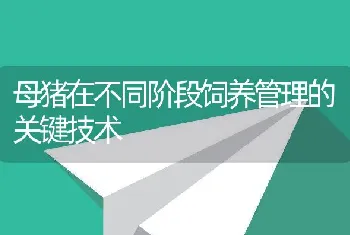 母猪在不同阶段饲养管理的关键技术